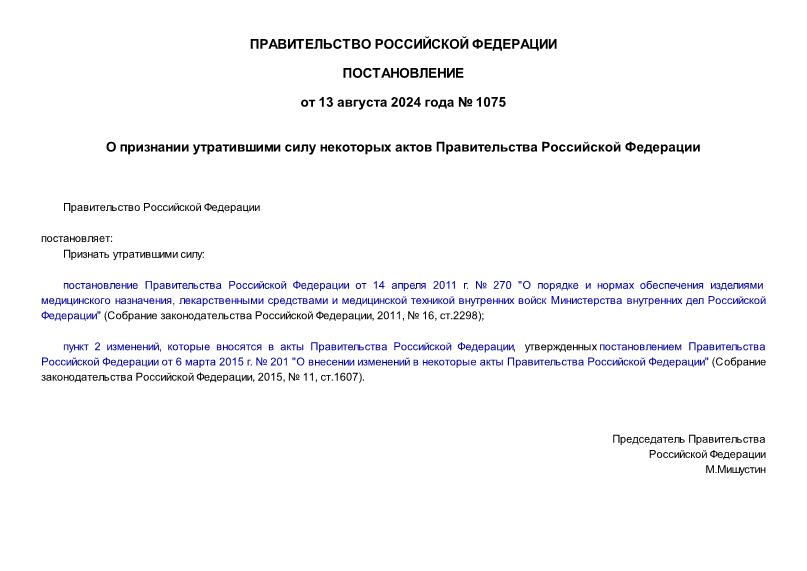 ПРАВИТЕЛЬСТВО РОССИЙСКОЙ ФЕДЕРАЦИИ

ПОСТАНОВЛЕНИЕ

от 13 августа 2024 года № 1075

О признании утратившими силу некоторых актов Правительства Российской Федерации

Правительство Российской Федерации

постановляет:

Признать утратившими силу:

постановление Правительства Российской Федерации от 14 апреля 2011 г. № 270 "О порядке и нормах обеспечения изделиями медицинского назначения, лекарственными средствами и медицинской техникой внутренних войск Министерства внутренних дел Российской Федерации" (Собрание законодательства Российской Федерации, 2011, № 16, ст.2298);

пункт 2 изменений, которые вносятся в акты Правительства Российской Федерации, утвержденных постановлением Правительства Российской Федерации от 6 марта 2015 г. № 201 "О внесении изменений в некоторые акты Правительства Российской Федерации" (Собрание законодательства Российской Федерации, 2015, № 11, ст.1607).

Председатель Правительства
Российской Федерации
М.Мишустин